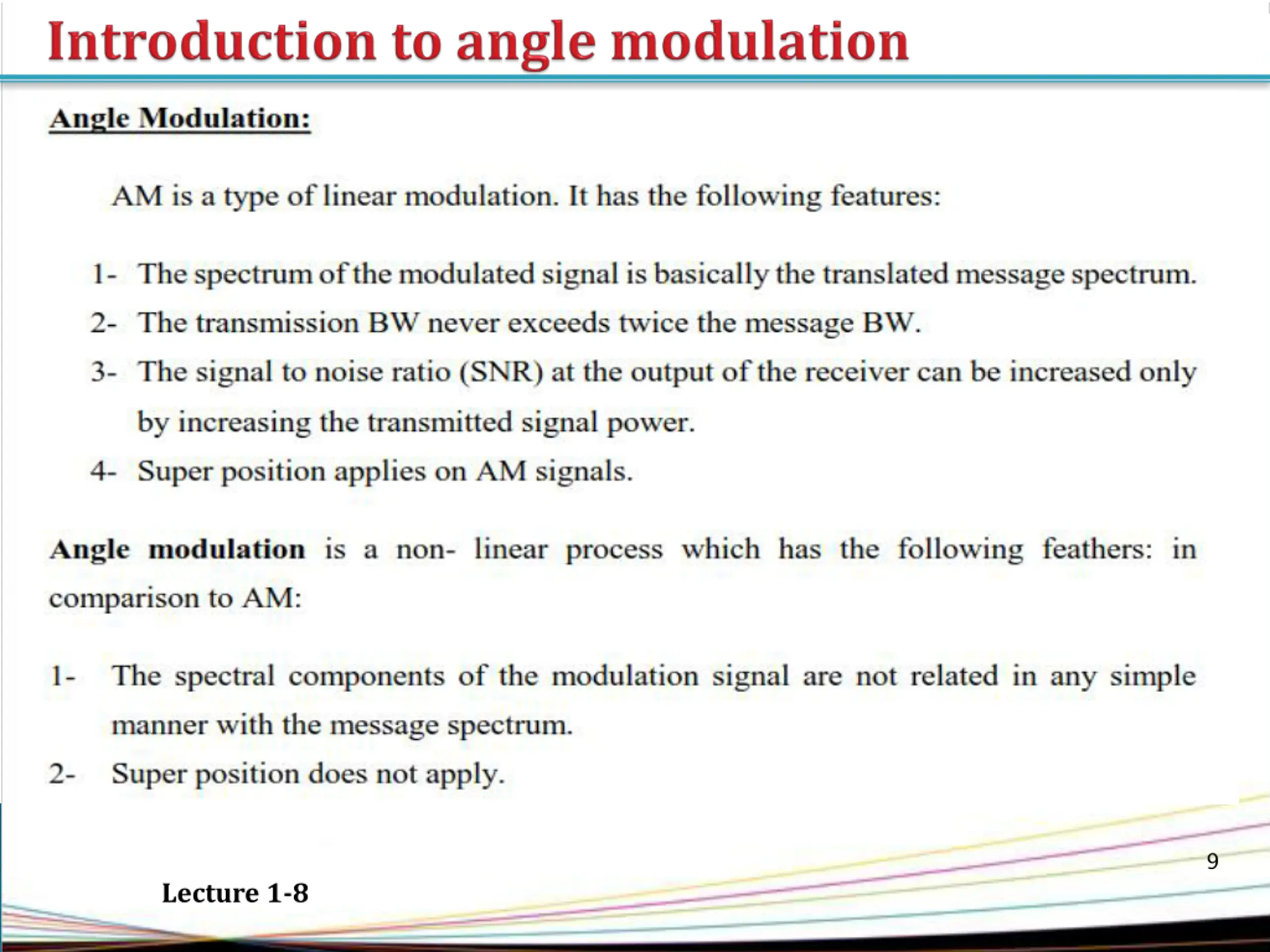 Introduction to angle modulation

Angle Modulation:

AM is a type of linear modulation. It has the following features:

1- The spectrum of the modulated signal is basically the translated message spectrum.
2- The transmission BW never exceeds twice the message BW.
3- The signal to noise ratio (SNR) at the output of the receiver can be increased only by increasing the transmitted signal power.
4- Super position applies on AM signals.

Angle modulation is a non- linear process which has the following feathers: in comparison to AM:

1- The spectral components of the modulation signal are not related in any simple manner with the message spectrum.
2- Super position does not apply.

9

Lecture 1-8